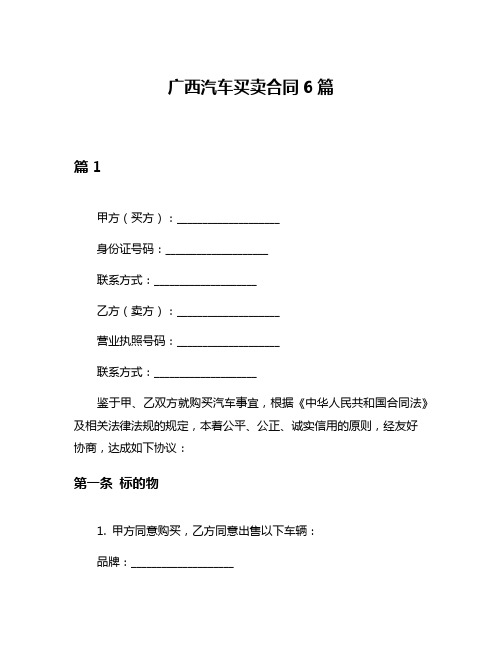 广西汽车买卖合同 6 篇

篇 1

甲方（买方）：__________________

身份证号码：__________________

联系方式：__________________

乙方（卖方）：__________________

营业执照号码：__________________

联系方式：__________________

鉴于甲、乙双方就购买汽车事宜，根据《中华人民共和国合同法》及相关法律法规的规定，本着公平、公正、诚实信用的原则，经友好协商，达成如下协议：

第一条 标的物

1. 甲方同意购买，乙方同意出售以下车辆：

品牌：__________________